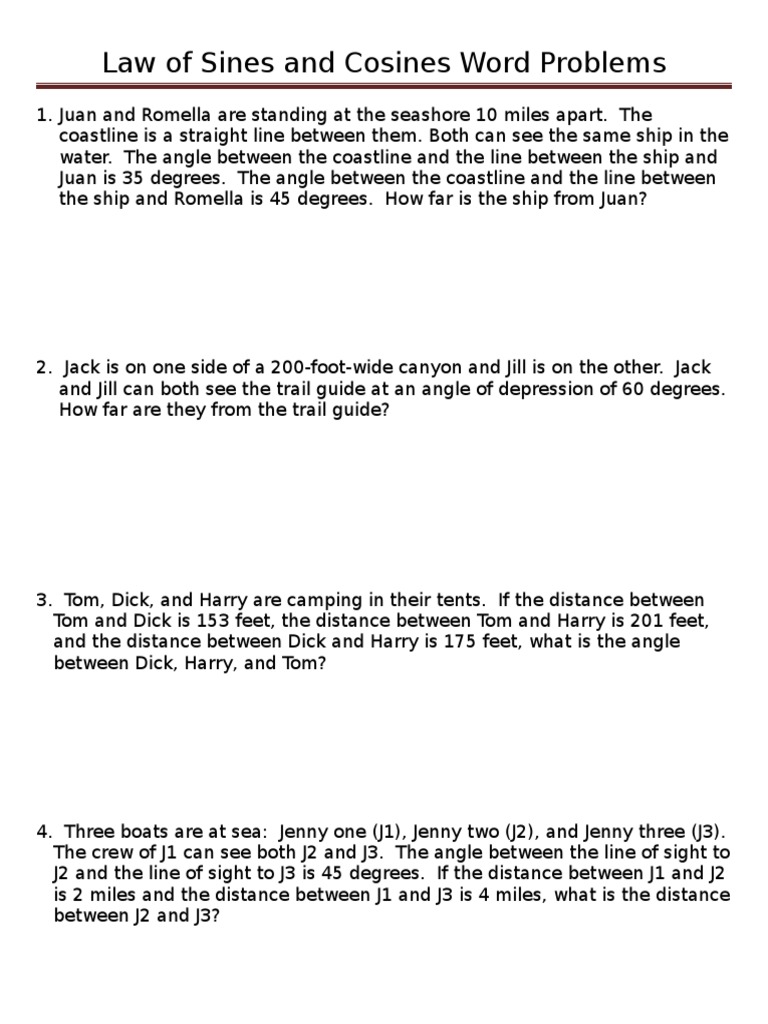 Law of Sines and Cosines Word Problems

1. Juan and Romella are standing at the seashore 10 miles apart. The coastline is a straight line between them. Both can see the same ship in the water. The angle between the coastline and the line between the ship and Juan is 35 degrees. The angle between the coastline and the line between the ship and Romella is 45 degrees. How far is the ship from Juan?

2. Jack is on one side of a 200-foot-wide canyon and Jill is on the other. Jack and Jill can both see the trail guide at an angle of depression of 60 degrees. How far are they from the trail guide?

3. Tom, Dick, and Harry are camping in their tents. If the distance between Tom and Dick is 153 feet, the distance between Tom and Harry is 201 feet, and the distance between Dick and Harry is 175 feet, what is the angle between Dick, Harry, and Tom?

4. Three boats are at sea: Jenny one (J1), Jenny two (J2), and Jenny three (J3). The crew of J1 can see both J2 and J3. The angle between the line of sight to J2 and the line of sight to J3 is 45 degrees. If the distance between J1 and J2 is 2 miles and the distance between J1 and J3 is 4 miles, what is the distance between J2 and J3?